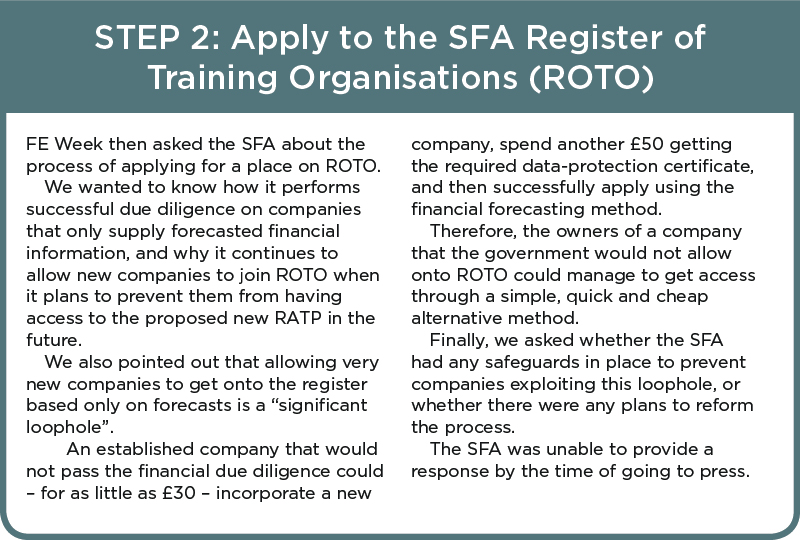 STEP 2: Apply to the SFA Register of Training Organisations (ROTO)

FE Week then asked the SFA about the process of applying for a place on ROTO.

We wanted to know how it performs successful due diligence on companies that only supply forecasted financial information, and why it continues to allow new companies to join ROTO when it plans to prevent them from having access to the proposed new RATP in the future.

We also pointed out that allowing very new companies to get onto the register based only on forecasts is a “significant loophole”.

An established company that would not pass the financial due diligence could – for as little as £30 – incorporate a new company, spend another £50 getting the required data-protection certificate, and then successfully apply using the financial forecasting method.

Therefore, the owners of a company that the government would not allow onto ROTO could manage to get access through a simple, quick and cheap alternative method.

Finally, we asked whether the SFA had any safeguards in place to prevent companies exploiting this loophole, or whether there were any plans to reform the process.

The SFA was unable to provide a response by the time of going to press.